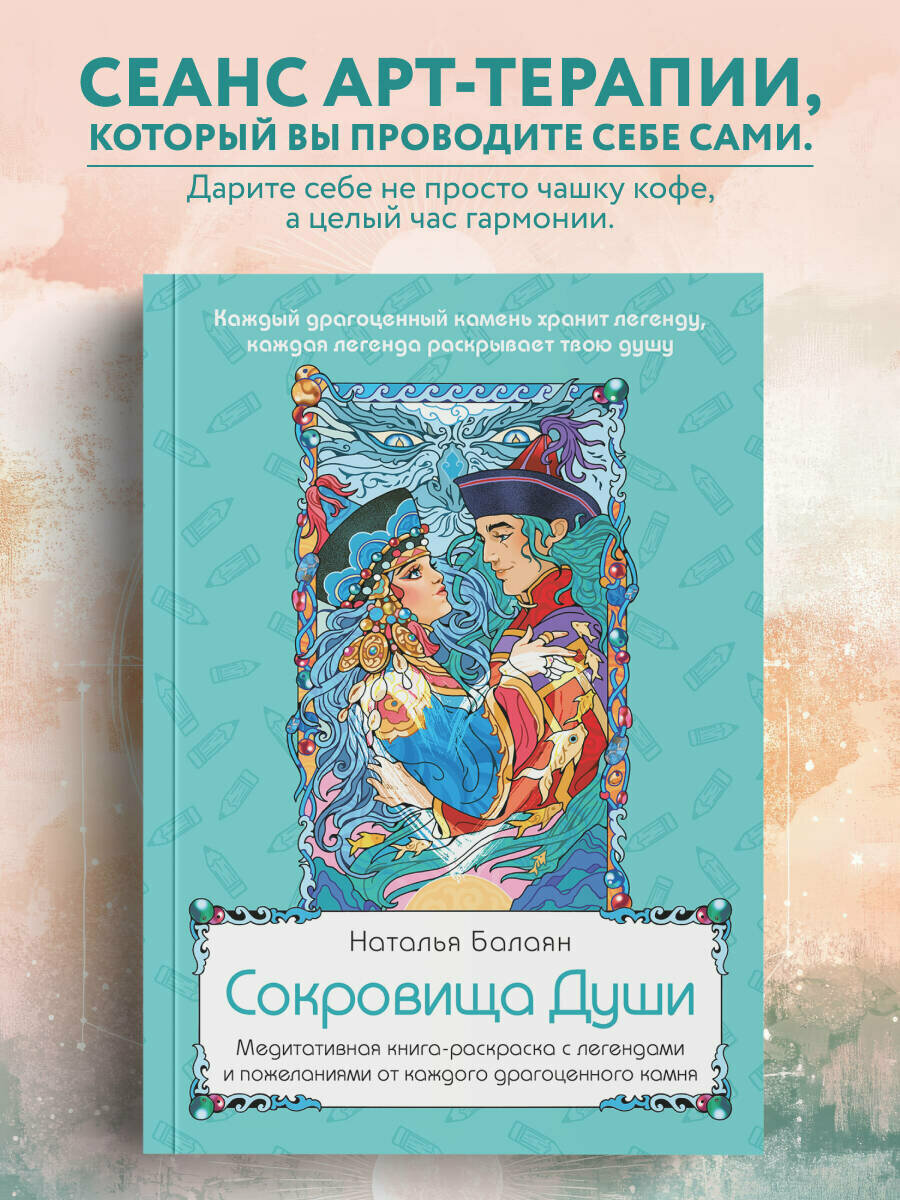 СЕАНС АРТ-ТЕРАПИИ, КОТОРЫЙ ВЫ ПРОВОДИТЕ СЕБЕ САМИ.

Дарите себе не просто чашку кофе, а целый час гармонии.

Каждый драгоценный камень хранит легенду, каждая легенда раскрывает твою душу

Наталья Балаян

Сокровища Души

Медитативная книга-раскраска с легендами и пожеланиями от каждого драгоценного камня